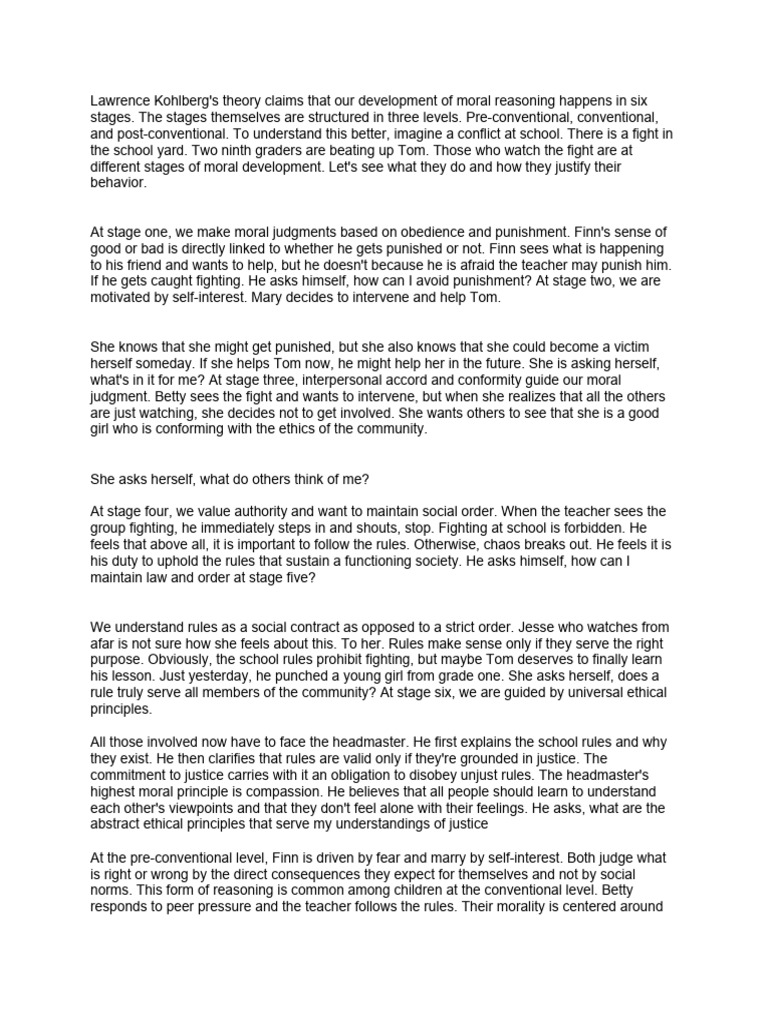 Lawrence Kohlberg's theory claims that our development of moral reasoning happens in six stages. The stages themselves are structured in three levels. Pre-conventional, conventional, and post-conventional. To understand this better, imagine a conflict at school. There is a fight in the school yard. Two ninth graders are beating up Tom. Those who watch the fight are at different stages of moral development. Let's see what they do and how they justify their behavior.

At stage one, we make moral judgments based on obedience and punishment. Finn's sense of good or bad is directly linked to whether he gets punished or not. Finn sees what is happening to his friend and wants to help, but he doesn't because he is afraid the teacher may punish him. If he gets caught fighting. He asks himself, how can I avoid punishment? At stage two, we are motivated by self-interest. Mary decides to intervene and help Tom.

She knows that she might get punished, but she also knows that she could become a victim herself someday. If she helps Tom now, he might help her in the future. She is asking herself, what's in it for me? At stage three, interpersonal accord and conformity guide our moral judgment. Betty sees the fight and wants to intervene, but when she realizes that all the others are just watching, she decides not to get involved. She wants others to see that she is a good girl who is conforming with the ethics of the community.

She asks herself, what do others think of me?

At stage four, we value authority and want to maintain social order. When the teacher sees the group fighting, he immediately steps in and shouts, stop. Fighting at school is forbidden. He feels that above all, it is important to follow the rules. Otherwise, chaos breaks out. He feels it is his duty to uphold the rules that sustain a functioning society. He asks himself, how can I maintain law and order at stage five?

We understand rules as a social contract as opposed to a strict order. Jesse who watches from afar is not sure how she feels about this. To her. Rules make sense only if they serve the right purpose. Obviously, the school rules prohibit fighting, but maybe Tom deserves to finally learn his lesson. Just yesterday, he punched a young girl from grade one. She asks herself, does a rule truly serve all members of the community? At stage six, we are guided by universal ethical principles.

All those involved now have to face the headmaster. He first explains the school rules and why they exist. He then clarifies that rules are valid only if they're grounded in justice. The commitment to justice carries with it an obligation to disobey unjust rules. The headmaster's highest moral principle is compassion. He believes that all people should learn to understand each other's viewpoints and that they don't feel alone with their feelings. He asks, what are the abstract ethical principles that serve my understandings of justice

At the pre-conventional level, Finn is driven by fear and marry by self-interest. Both judge what is right or wrong by the direct consequences they expect for themselves and not by social norms. This form of reasoning is common among children at the conventional level. Betty responds to peer pressure and the teacher follows the rules. Their morality is centered around